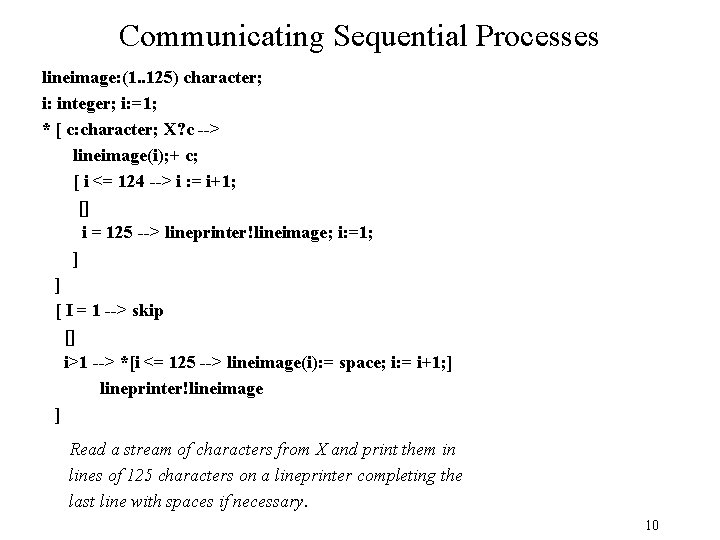 Communicating Sequential Processes

lineimage:(1..125) character;
i: integer; i:=1;
* [ c:character; X?c -->
lineimage(i);+ c;
[ i <= 124 --> i := i+1;
[]
i = 125 --> lineprinter!lineimage; i:=1;
]
]
[ I = 1 --> skip
[]
i>1 --> *[i <= 125 --> lineimage(i):= space; i:= i+1;]
lineprinter!lineimage
]

Read a stream of characters from X and print them in lines of 125 characters on a lineprinter completing the last line with spaces if necessary.

10